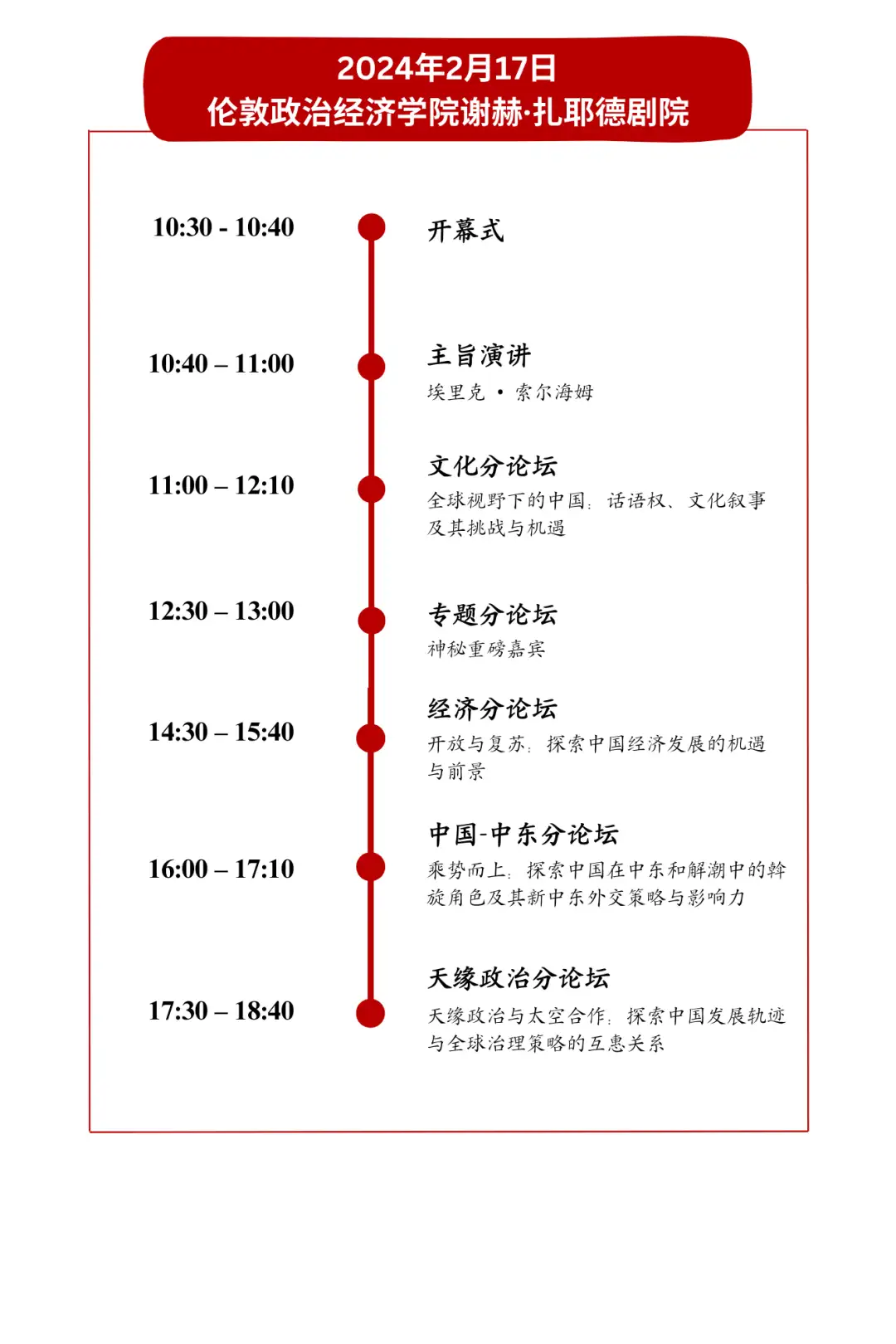 2024年2月17日
伦敦政治经济学院谢赫·扎耶德剧院

10:30 - 10:40

开幕式

10:40 – 11:00

主旨演讲
埃里克 • 索尔海姆

11:00 – 12:10

文化分论坛
全球视野下的中国：话语权、文化叙事及其挑战与机遇

12:30 – 13:00

专题分论坛
神秘重磅嘉宾

14:30 – 15:40

经济分论坛
开放与复苏：探索中国经济发展的机遇与前景

16:00 – 17:10

中国-中东分论坛
乘势而上：探索中国在中东和解潮中的斡旋角色及其新中东外交策略与影响力

17:30 – 18:40

天缘政治分论坛
天缘政治与太空合作：探索中国发展轨迹与全球治理策略的互惠关系